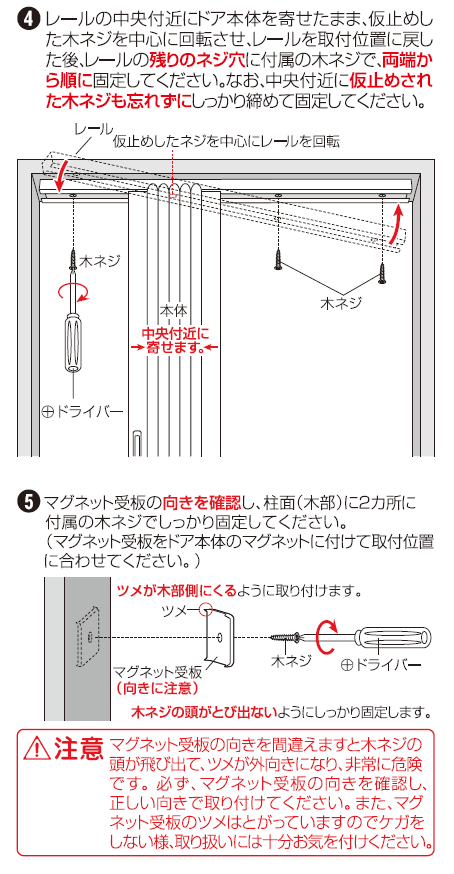 ❹ レールの中央付近にドア本体を寄せたまま、仮止めした木ネジを中心に回転させ、レールを取付位置に戻した後、レールの残りのネジ穴に付属の木ネジで、両端から順に固定してください。なお、中央付近に仮止めされた木ネジも忘れずにしっかり締めて固定してください。

レール
仮止めしたネジを中心にレールを回転

木ネジ

本体

中央付近に寄せます。

木ネジ

⊕ドライバー

❺ マグネット受板の向きを確認し、柱面（木部）に2カ所に付属の木ネジでしっかり固定してください。
（マグネット受板をドア本体のマグネットに付けて取付位置に合わせてください。）

ツメが木部側にくるように取り付けます。

ツメ

マグネット受板
（向きに注意）

木ネジ

⊕ドライバー

木ネジの頭がとび出ないようにしっかり固定します。

⚠注意 マグネット受板の向きを間違えますと木ネジの頭が飛び出て、ツメが外向きになり、非常に危険です。必ず、マグネット受板の向きを確認し、正しい向きで取り付けてください。また、マグネット受板のツメはとがっていますのでケガをしない様、取り扱いには十分お気を付けください。